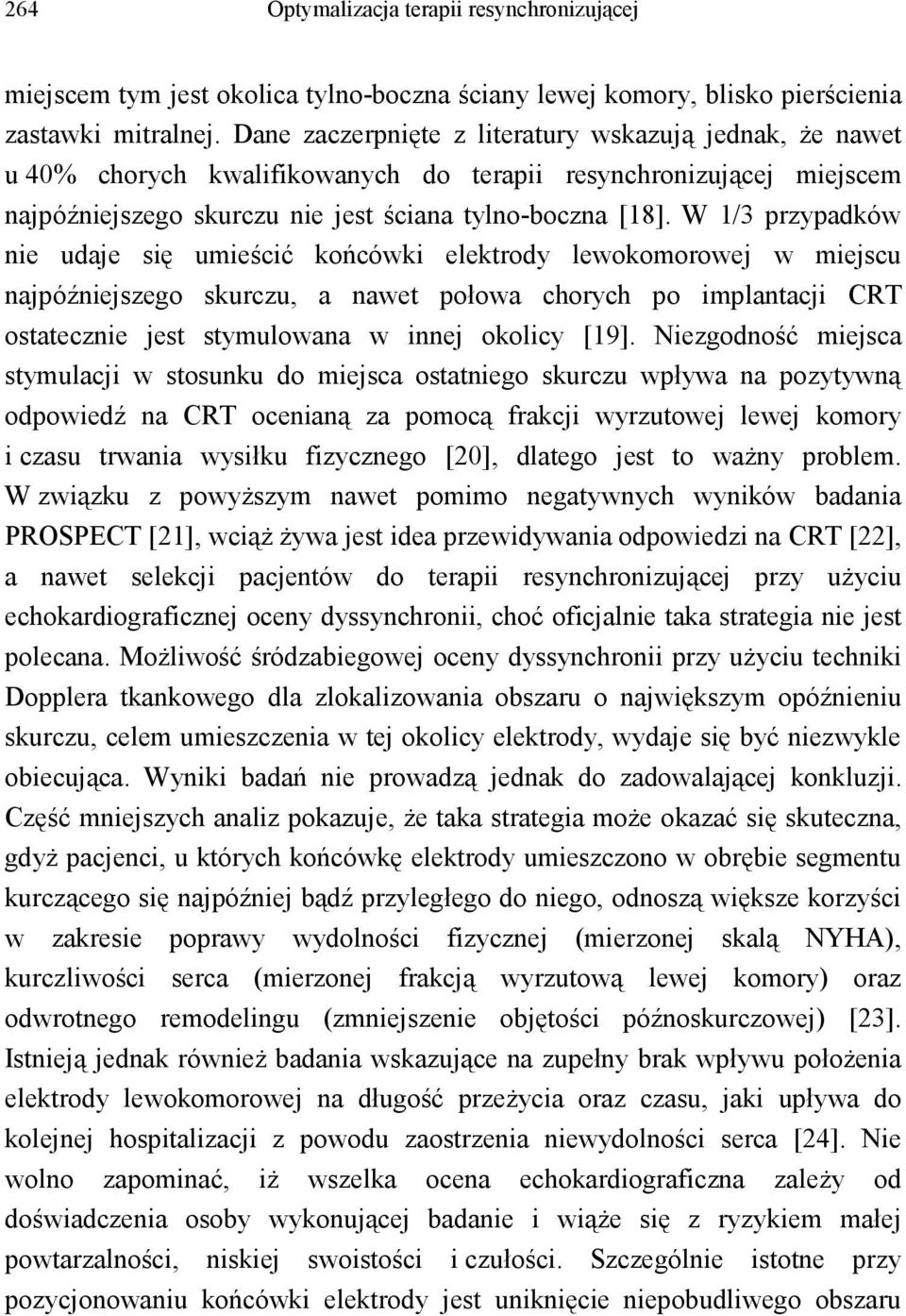 264 Optymalizacja terapii resynchronizującej

miejscem tym jest okolica tylno-boczna ściany lewej komory, blisko pierścienia zastawki mitralnej. Dane zaczerpnięte z literatury wskazują jednak, że nawet u 40% chorych kwalifikowanych do terapii resynchronizującej miejscem najpóźniejszego skurczu nie jest ściana tylno-boczna [18]. W 1/3 przypadków nie udaje się umieścić końcówki elektrody lewokomorowej w miejscu najpóźniejszego skurczu, a nawet połowa chorych po implantacji CRT ostatecznie jest stymulowana w innej okolicy [19]. Niezgodność miejsca stymulacji w stosunku do miejsca ostatniego skurczu wpływa na pozytywną odpowiedź na CRT ocenianą za pomocą frakcji wyrzutowej lewej komory i czasu trwania wysiłku fizycznego [20], dlatego jest to ważny problem. W związku z powyższym nawet pomimo negatywnych wyników badania PROSPECT [21], wciąż żywa jest idea przewidywania odpowiedzi na CRT [22], a nawet selekcji pacjentów do terapii resynchronizującej przy użyciu echokardiograficznej oceny dyssynchronii, choć oficjalnie taka strategia nie jest polecana. Możliwość śródzabiegowej oceny dyssynchronii przy użyciu techniki Dopplera tkankowego dla zlokalizowania obszaru o największym opóźnieniu skurczu, celem umieszczenia w tej okolicy elektrody, wydaje się być niezwykle obiecująca. Wyniki badań nie prowadzą jednak do zadowalającej konkluzji. Część mniejszych analiz pokazuje, że taka strategia może okazać się skuteczna, gdyż pacjenci, u których końcówkę elektrody umieszczono w obrębie segmentu kurczącego się najpóźniej bądź przyległego do niego, odnoszą większe korzyści w zakresie poprawy wydolności fizycznej (mierzonej skalą NYHA), kurczliwości serca (mierzonej frakcją wyrzutową lewej komory) oraz odwrotnego remodelingu (zmniejszenie objętości późnoskurczowej) [23]. Istnieją jednak również badania wskazujące na zupełny brak wpływu położenia elektrody lewokomorowej na długość przeżycia oraz czasu, jaki upływa do kolejnej hospitalizacji z powodu zaostrzenia niewydolności serca [24]. Nie wolno zapominać, iż wszelka ocena echokardiograficzna zależy od doświadczenia osoby wykonującej badanie i wiąże się z ryzykiem małej powtarzalności, niskiej swoistości i czułości. Szczególnie istotne przy pozycjonowaniu końcówki elektrody jest uniknięcie niepobudliwego obszaru